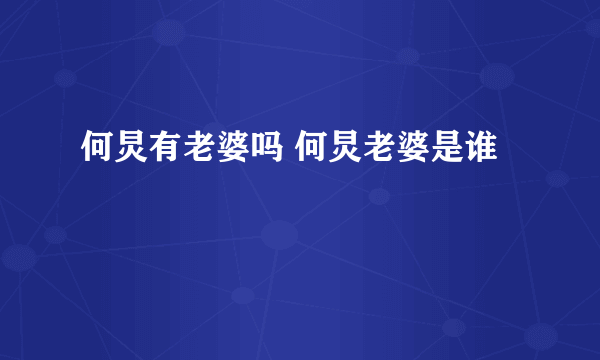 何炅有老婆吗 何炅老婆是谁